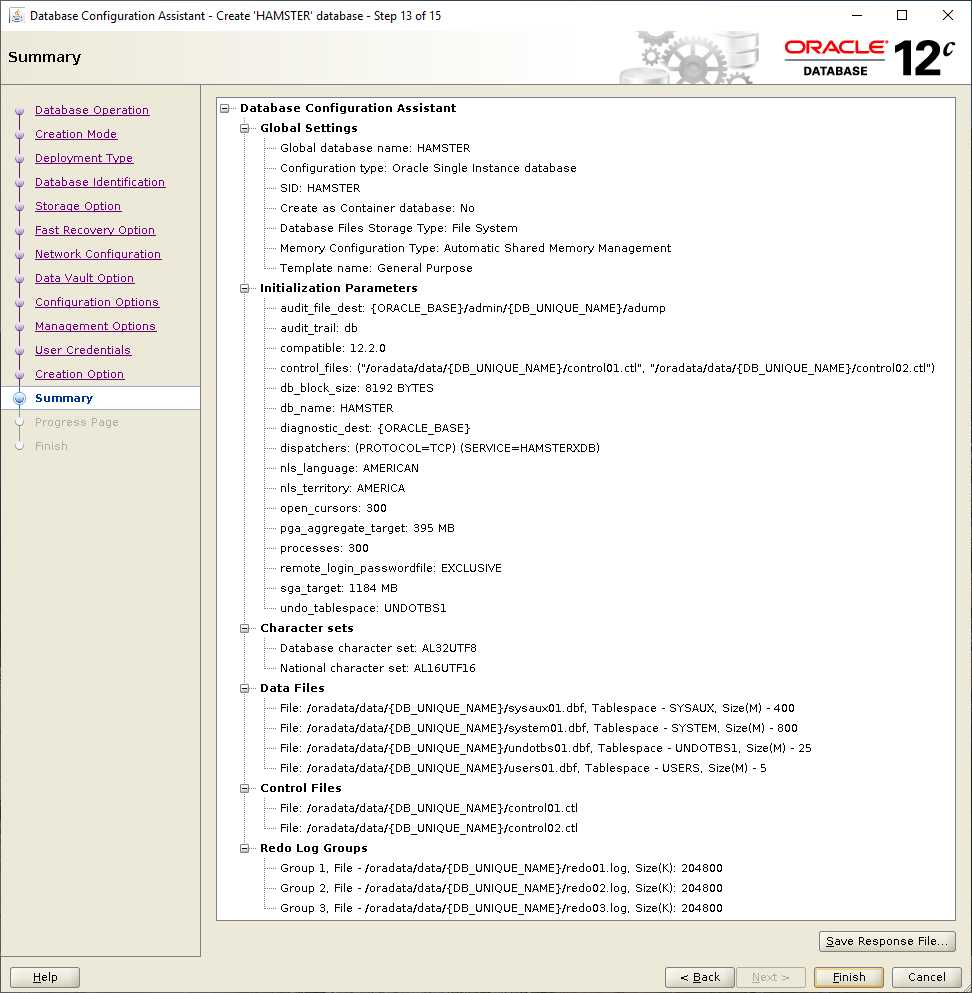 Database Configuration Assistant - Create 'HAMSTER' database - Step 13 of 15

Summary

ORACLE DATABASE 12c

Database Operation
Creation Mode
Deployment Type
Database Identification
Storage Option
Fast Recovery Option
Network Configuration
Data Vault Option
Configuration Options
Management Options
User Credentials
Creation Option
Summary
Progress Page
Finish

Database Configuration Assistant
Global Settings
Global database name: HAMSTER
Configuration type: Oracle Single Instance database
SID: HAMSTER
Create as Container database: No
Database Files Storage Type: File System
Memory Configuration Type: Automatic Shared Memory Management
Template name: General Purpose
Initialization Parameters
audit_file_dest: {ORACLE_BASE}/admin/{DB_UNIQUE_NAME}/adump
audit_trail: db
compatible: 12.2.0
control_files: ("/oradata/data/{DB_UNIQUE_NAME}/control01.ctl", "/oradata/data/{DB_UNIQUE_NAME}/control02.ctl")
db_block_size: 8192 BYTES
db_name: HAMSTER
diagnostic_dest: {ORACLE_BASE}
dispatchers: (PROTOCOL=TCP) (SERVICE=HAMSTERXDB)
nls_language: AMERICAN
nls_territory: AMERICA
open_cursors: 300
pga_aggregate_target: 395 MB
processes: 300
remote_login_passwordfile: EXCLUSIVE
sga_target: 1184 MB
undo_tablespace: UNDOTBS1
Character sets
Database character set: AL32UTF8
National character set: AL16UTF16
Data Files
File: /oradata/data/{DB_UNIQUE_NAME}/sysaux01.dbf, Tablespace - SYSAUX, Size(M) - 400
File: /oradata/data/{DB_UNIQUE_NAME}/system01.dbf, Tablespace - SYSTEM, Size(M) - 800
File: /oradata/data/{DB_UNIQUE_NAME}/undotbs01.dbf, Tablespace - UNDOTBS1, Size(M) - 25
File: /oradata/data/{DB_UNIQUE_NAME}/users01.dbf, Tablespace - USERS, Size(M) - 5
Control Files
File: /oradata/data/{DB_UNIQUE_NAME}/control01.ctl
File: /oradata/data/{DB_UNIQUE_NAME}/control02.ctl
Redo Log Groups
Group 1, File - /oradata/data/{DB_UNIQUE_NAME}/redo01.log, Size(K): 204800
Group 2, File - /oradata/data/{DB_UNIQUE_NAME}/redo02.log, Size(K): 204800
Group 3, File - /oradata/data/{DB_UNIQUE_NAME}/redo03.log, Size(K): 204800

Save Response File...

Help
< Back
Next >
Finish
Cancel